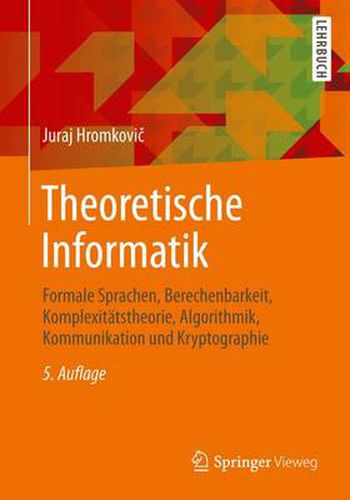 LEHRBUCH

Juraj Hromkovič

Theoretische Informatik

Formale Sprachen, Berechenbarkeit, Komplexitätstheorie, Algorithmik, Kommunikation und Kryptographie

5. Auflage

Springer Vieweg